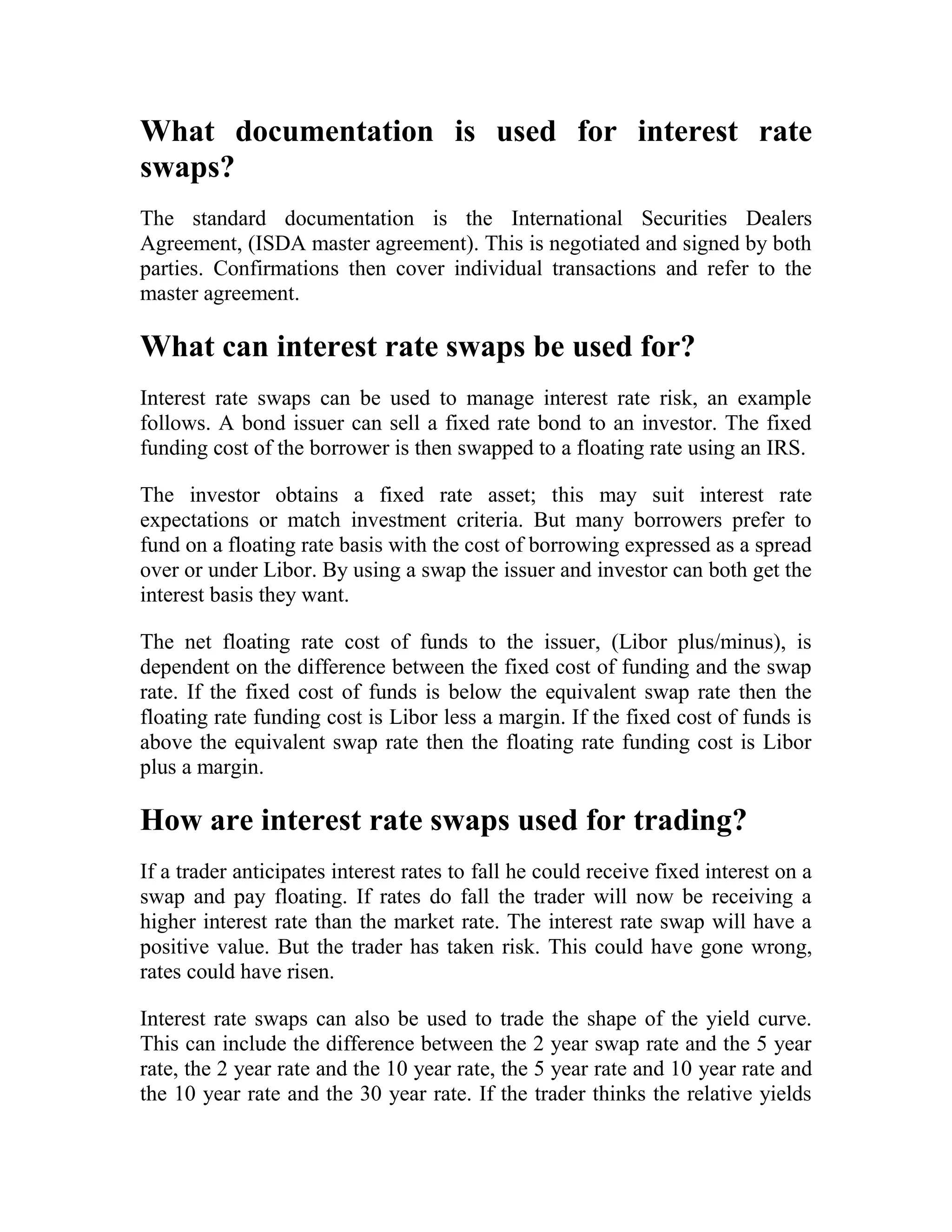 What documentation is used for interest rate swaps?

The standard documentation is the International Securities Dealers Agreement, (ISDA master agreement). This is negotiated and signed by both parties. Confirmations then cover individual transactions and refer to the master agreement.

What can interest rate swaps be used for?

Interest rate swaps can be used to manage interest rate risk, an example follows. A bond issuer can sell a fixed rate bond to an investor. The fixed funding cost of the borrower is then swapped to a floating rate using an IRS.

The investor obtains a fixed rate asset; this may suit interest rate expectations or match investment criteria. But many borrowers prefer to fund on a floating rate basis with the cost of borrowing expressed as a spread over or under Libor. By using a swap the issuer and investor can both get the interest basis they want.

The net floating rate cost of funds to the issuer, (Libor plus/minus), is dependent on the difference between the fixed cost of funding and the swap rate. If the fixed cost of funds is below the equivalent swap rate then the floating rate funding cost is Libor less a margin. If the fixed cost of funds is above the equivalent swap rate then the floating rate funding cost is Libor plus a margin.

How are interest rate swaps used for trading?

If a trader anticipates interest rates to fall he could receive fixed interest on a swap and pay floating. If rates do fall the trader will now be receiving a higher interest rate than the market rate. The interest rate swap will have a positive value. But the trader has taken risk. This could have gone wrong, rates could have risen.

Interest rate swaps can also be used to trade the shape of the yield curve. This can include the difference between the 2 year swap rate and the 5 year rate, the 2 year rate and the 10 year rate, the 5 year rate and 10 year rate and the 10 year rate and the 30 year rate. If the trader thinks the relative yields